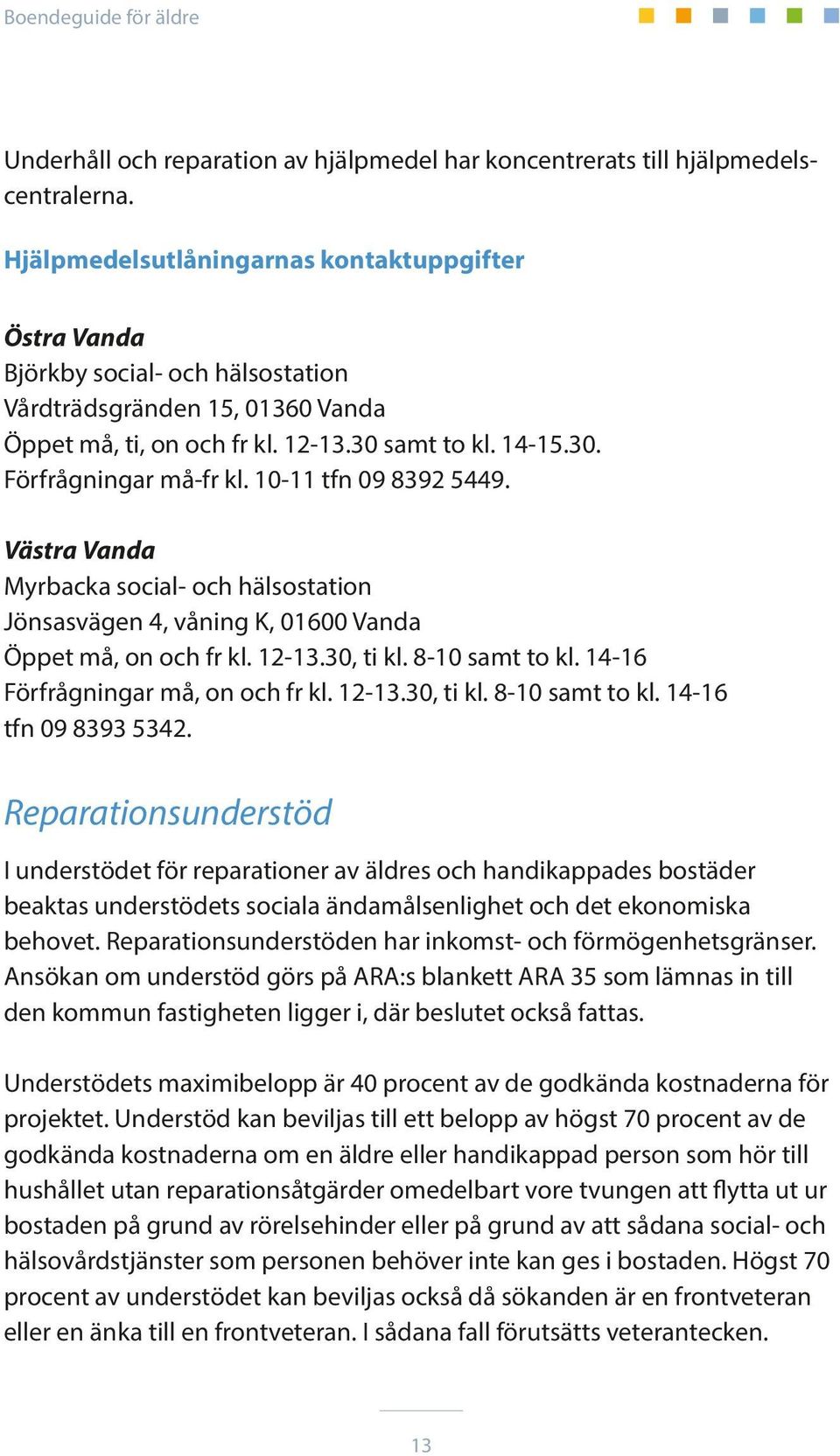 Boendeguide för äldre

Underhåll och reparation av hjälpmedel har koncentrerats till hjälpmedelscentralerna.

Hjälpmedelsutlåningarnas kontaktuppgifter

Östra Vanda
Björkby social- och hälsostation
Vårdträdsgränden 15, 01360 Vanda
Öppet må, ti, on och fr kl. 12-13.30 samt to kl. 14-15.30.
Förfrågningar må-fr kl. 10-11 tfn 09 8392 5449.

Västra Vanda
Myrbacka social- och hälsostation
Jönsasvägen 4, våning K, 01600 Vanda
Öppet må, on och fr kl. 12-13.30, ti kl. 8-10 samt to kl. 14-16
Förfrågningar må, on och fr kl. 12-13.30, ti kl. 8-10 samt to kl. 14-16 tfn 09 8393 5342.

Reparationsunderstöd

I understödet för reparationer av äldres och handikappades bostäder beaktas understödets sociala ändamålsenlighet och det ekonomiska behovet. Reparationsunderstöden har inkomst- och förmögenhetsgränser. Ansökan om understöd görs på ARA:s blankett ARA 35 som lämnas in till den kommun fastigheten ligger i, där beslutet också fattas.

Understödets maximibelopp är 40 procent av de godkända kostnaderna för projektet. Understöd kan beviljas till ett belopp av högst 70 procent av de godkända kostnaderna om en äldre eller handikappad person som hör till hushållet utan reparationsåtgärder omedelbart vore tvungen att flytta ut ur bostaden på grund av rörelsehinder eller på grund av att sådana social- och hälsovårdstjänster som personen behöver inte kan ges i bostaden. Högst 70 procent av understödet kan beviljas också då sökanden är en frontveteran eller en änka till en frontveteran. I sådana fall förutsätts veterantecken.

13